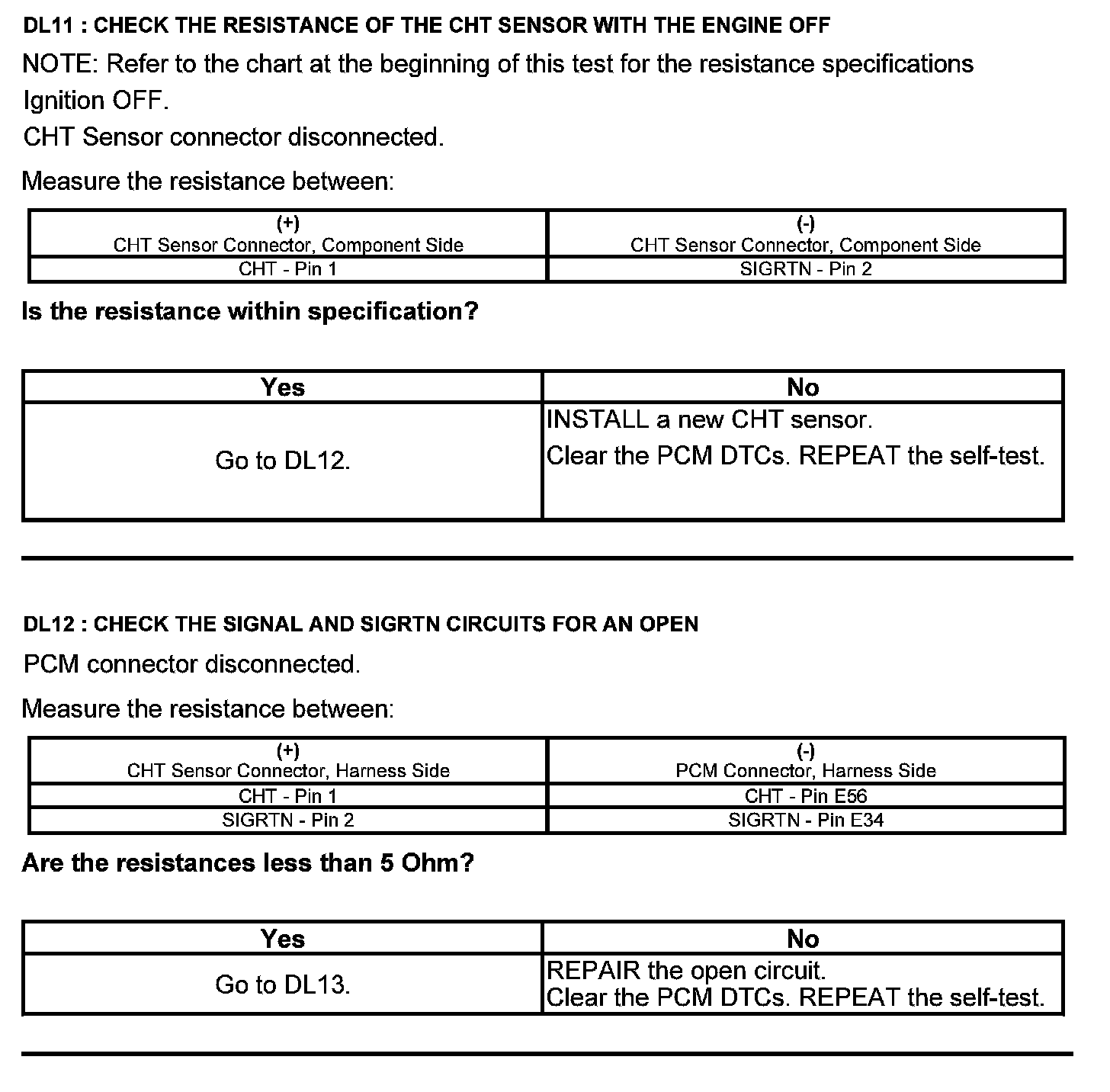 DL11 : CHECK THE RESISTANCE OF THE CHT SENSOR WITH THE ENGINE OFF

NOTE: Refer to the chart at the beginning of this test for the resistance specifications

Ignition OFF.

CHT Sensor connector disconnected.

Measure the resistance between:

| (+) CHT Sensor Connector, Component Side | (-) CHT Sensor Connector, Component Side |
|---|---|
| CHT - Pin 1 | SIGRTN - Pin 2 |

Is the resistance within specification?

| Yes | No |
|---|---|
| Go to DL12. | INSTALL a new CHT sensor. Clear the PCM DTCs. REPEAT the self-test. |

DL12 : CHECK THE SIGNAL AND SIGRTN CIRCUITS FOR AN OPEN

PCM connector disconnected.

Measure the resistance between:

| (+) CHT Sensor Connector, Harness Side | (-) PCM Connector, Harness Side |
|---|---|
| CHT - Pin 1 | CHT - Pin E56 |
| SIGRTN - Pin 2 | SIGRTN - Pin E34 |

Are the resistances less than 5 Ohm?

| Yes | No |
|---|---|
| Go to DL13. | REPAIR the open circuit. Clear the PCM DTCs. REPEAT the self-test. |